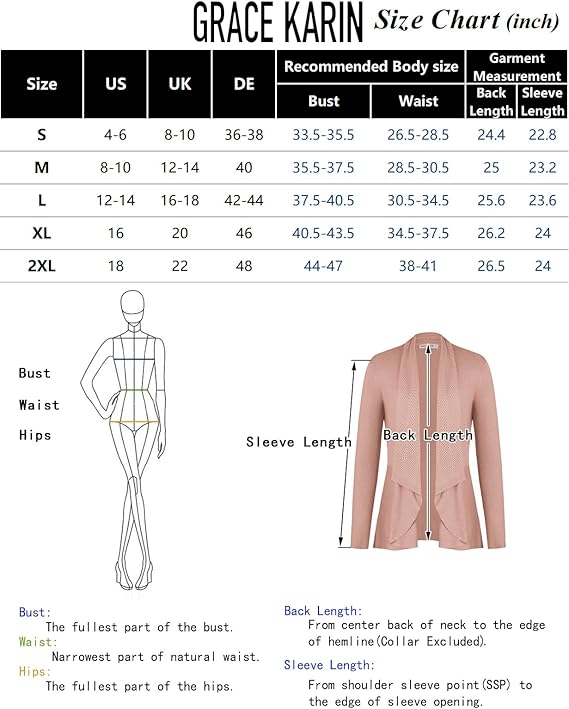 GRACE KARIN Size Chart (inch)

| Size | US | UK | DE | Recommended Body size: Bust | Recommended Body size: Waist | Garment Measurement: Back Length | Garment Measurement: Sleeve Length |
|---|---|---|---|---|---|---|---|
| S | 4-6 | 8-10 | 36-38 | 33.5-35.5 | 26.5-28.5 | 24.4 | 22.8 |
| M | 8-10 | 12-14 | 40 | 35.5-37.5 | 28.5-30.5 | 25 | 23.2 |
| L | 12-14 | 16-18 | 42-44 | 37.5-40.5 | 30.5-34.5 | 25.6 | 23.6 |
| XL | 16 | 20 | 46 | 40.5-43.5 | 34.5-37.5 | 26.2 | 24 |
| 2XL | 18 | 22 | 48 | 44-47 | 38-41 | 26.5 | 24 |

Bust
Waist
Hips

Sleeve Length
Back Length

Bust:
The fullest part of the bust.
Waist:
Narrowest part of natural waist.
Hips:
The fullest part of the hips.

Back Length:
From center back of neck to the edge of hemline(Collar Excluded).
Sleeve Length:
From shoulder sleeve point(SSP) to the edge of sleeve opening.